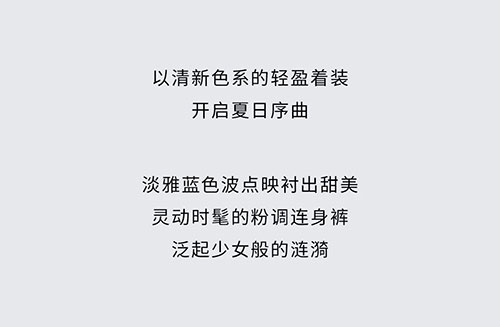 以清新色系的轻盈着装
开启夏日序曲

淡雅蓝色波点映衬出甜美
灵动时髦的粉调连身裤
泛起少女般的涟漪